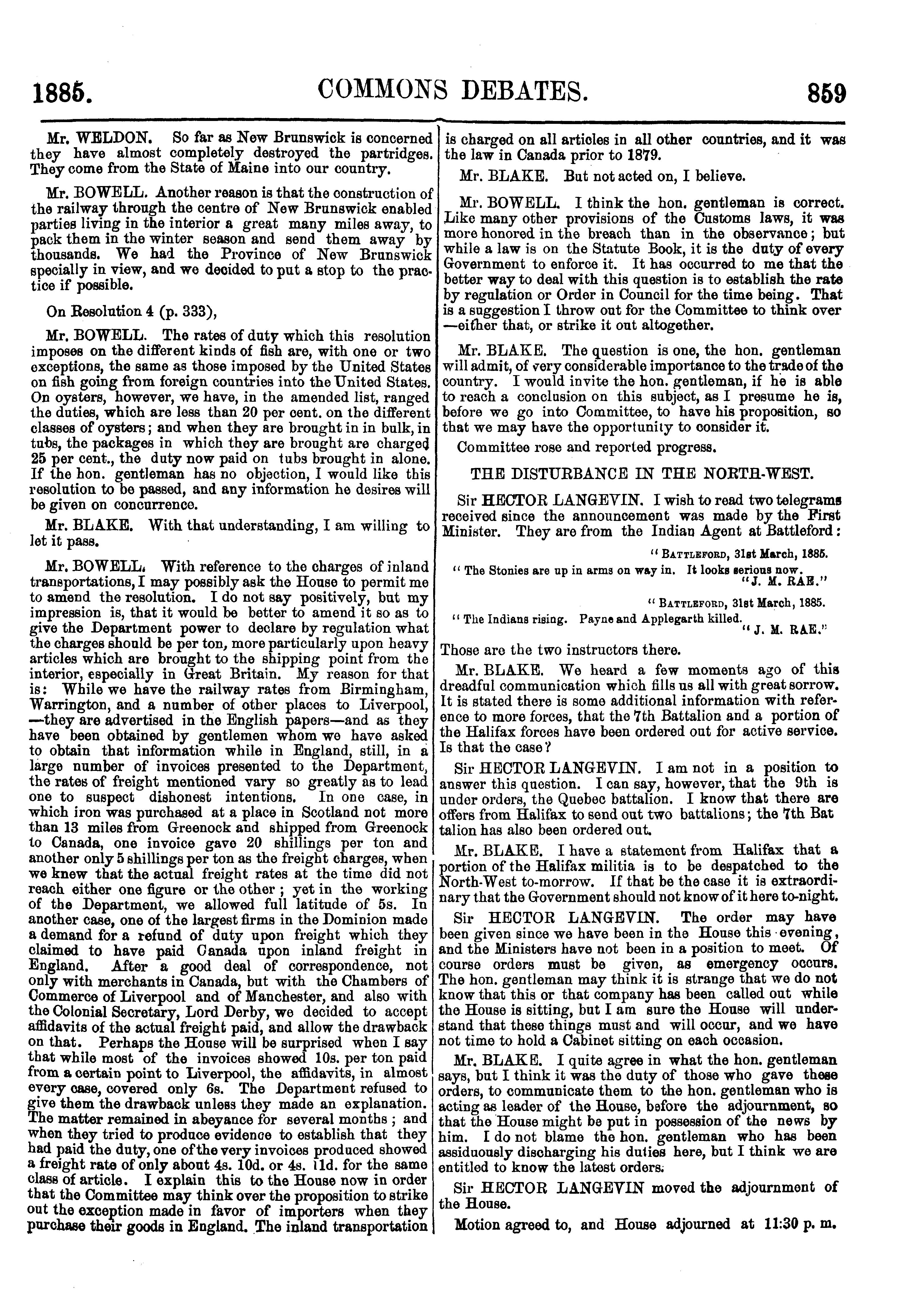 1885. COMMONS DEBATES. 859

Mr. WELDON. So far as New Brunswick is concerned they have almost completely destroyed the partridges. They come from the State of Maine into our country.

Mr. BOWELL. Another reason is that the construction of the railway through the centre of New Brunswick enabled parties living in the interior a great many miles away, to pack them in the winter season and send them away by thousands. We had the Province of New Brunswick specially in view, and we decided to put a stop to the practice if possible.

On Resolution 4 (p. 333),

Mr. BOWELL. The rates of duty which this resolution imposes on the different kinds of fish are, with one or two exceptions, the same as those imposed by the United States on fish going from foreign countries into the United States. On oysters, however, we have, in the amended list, ranged the duties, which are less than 20 per cent. on the different classes of oysters; and when they are brought in in bulk, in tubs, the packages in which they are brought are charged 25 per cent., the duty now paid on tubs brought in alone. If the hon. gentleman has no objection, I would like this resolution to be passed, and any information he desires will be given on concurrence.

Mr. BLAKE. With that understanding, I am willing to let it pass.

Mr. BOWELL. With reference to the charges of inland transportations, I may possibly ask the House to permit me to amend the resolution. I do not say positively, but my impression is, that it would be better to amend it so as to give the Department power to declare by regulation what the charges should be per ton, more particularly upon heavy articles which are brought to the shipping point from the interior, especially in Great Britain. My reason for that is: While we have the railway rates from Birmingham, Warrington, and a number of other places to Liverpool, —they are advertised in the English papers—and as they have been obtained by gentlemen whom we have asked to obtain that information while in England, still, in a large number of invoices presented to the Department, the rates of freight mentioned vary so greatly as to lead one to suspect dishonest intentions. In one case, in which iron was purchased at a place in Scotland not more than 13 miles from Greenock and shipped from Greenock to Canada, one invoice gave 20 shillings per ton and another only 5 shillings per ton as the freight charges, when we knew that the actual freight rates at the time did not reach either one figure or the other; yet in the working of the Department, we allowed full latitude of 5s. In another case, one of the largest firms in the Dominion made a demand for a refund of duty upon freight which they claimed to have paid Canada upon inland freight in England. After a good deal of correspondence, not only with merchants in Canada, but with the Chambers of Commerce of Liverpool and of Manchester, and also with the Colonial Secretary, Lord Derby, we decided to accept affidavits of the actual freight paid, and allow the drawback on that. Perhaps the House will be surprised when I say that while most of the invoices showed 10s. per ton paid from a certain point to Liverpool, the affidavits, in almost every case, covered only 6s. The Department refused to give them the drawback unless they made an explanation. The matter remained in abeyance for several months; and when they tried to produce evidence to establish that they had paid the duty, one of the very invoices produced showed a freight rate of only about 4s. 10d. or 4s. 11d. for the same class of article. I explain this to the House now in order that the Committee may think over the proposition to strike out the exception made in favor of importers when they purchase their goods in England. The inland transportation is charged on all articles in all other countries, and it was the law in Canada prior to 1879.

Mr. BLAKE. But not acted on, I believe.

Mr. BOWELL. I think the hon. gentleman is correct. Like many other provisions of the Customs laws, it was more honored in the breach than in the observance; but while a law is on the Statute Book, it is the duty of every Government to enforce it. It has occurred to me that the better way to deal with this question is to establish the rate by regulation or Order in Council for the time being. That is a suggestion I throw out for the Committee to think over —either that, or strike it out altogether.

Mr. BLAKE. The question is one, the hon. gentleman will admit, of very considerable importance to the trade of the country. I would invite the hon. gentleman, if he is able to reach a conclusion on this subject, as I presume he is, before we go into Committee, to have his proposition, so that we may have the opportunity to consider it.

Committee rose and reported progress.

THE DISTURBANCE IN THE NORTH-WEST.

Sir HECTOR LANGEVIN. I wish to read two telegrams received since the announcement was made by the First Minister. They are from the Indian Agent at Battleford:

"BATTLEFORD, 31st March, 1885.
"The Stonies are up in arms on way in. It looks serious now.
"J. M. RAE."

"BATTLEFORD, 31st March, 1885.
"The Indians rising. Payne and Applegarth killed.
"J. M. RAE."

Those are the two instructors there.

Mr. BLAKE. We heard a few moments ago of this dreadful communication which fills us all with great sorrow. It is stated there is some additional information with reference to more forces, that the 7th Battalion and a portion of the Halifax forces have been ordered out for active service. Is that the case?

Sir HECTOR LANGEVIN. I am not in a position to answer this question. I can say, however, that the 9th is under orders, the Quebec battalion. I know that there are offers from Halifax to send out two battalions; the 7th Battalion has also been ordered out.

Mr. BLAKE. I have a statement from Halifax that a portion of the Halifax militia is to be despatched to the North-West to-morrow. If that be the case it is extraordinary that the Government should not know of it here to-night.

Sir HECTOR LANGEVIN. The order may have been given since we have been in the House this evening, and the Ministers have not been in a position to meet. Of course orders must be given, as emergency occurs. The hon. gentleman may think it is strange that we do not know that this or that company has been called out while the House is sitting, but I am sure the House will understand that these things must and will occur, and we have not time to hold a Cabinet sitting on each occasion.

Mr. BLAKE. I quite agree in what the hon. gentleman says, but I think it was the duty of those who gave these orders, to communicate them to the hon. gentleman who is acting as leader of the House, before the adjournment, so that the House might be put in possession of the news by him. I do not blame the hon. gentleman who has been assiduously discharging his duties here, but I think we are entitled to know the latest orders.

Sir HECTOR LANGEVIN moved the adjournment of the House.

Motion agreed to, and House adjourned at 11:30 p. m.